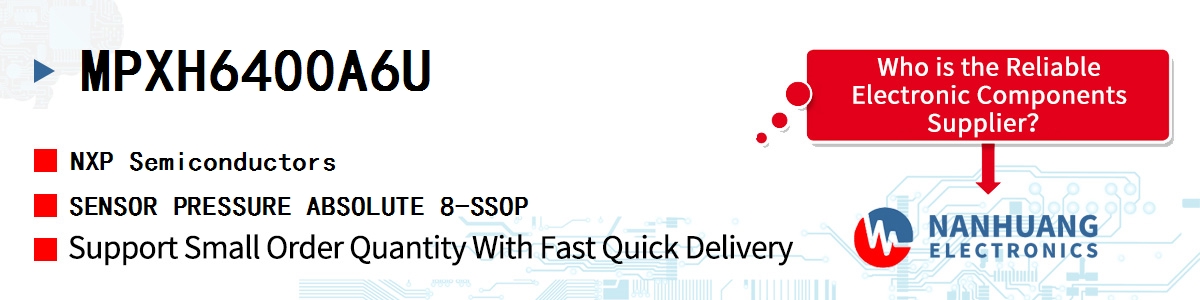 MPXH6400A6U

NXP Semiconductors

SENSOR PRESSURE ABSOLUTE 8-SSOP

Support Small Order Quantity With Fast Quick Delivery

Who is the Reliable Electronic Components Supplier?

NANHUANG ELECTRONICS